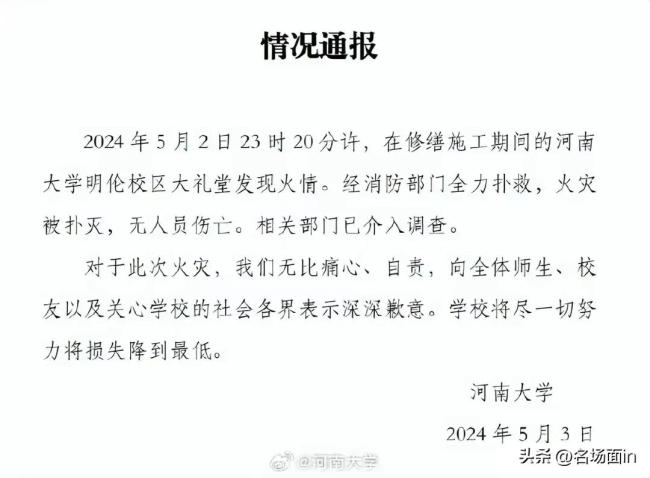 情况通报

2024 年 5 月 2 日 23 时 20 分许，在修缮施工期间的河南大学明伦校区大礼堂发现火情。经消防部门全力扑救，火灾被扑灭，无人员伤亡。相关部门已介入调查。

对于此次火灾，我们无比痛心、自责，向全体师生、校友以及关心学校的社会各界表示深深歉意。学校将尽一切努力将损失降到最低。

河南大学

2024 年 5 月 3 日

@河南大学

头条 @名场面in